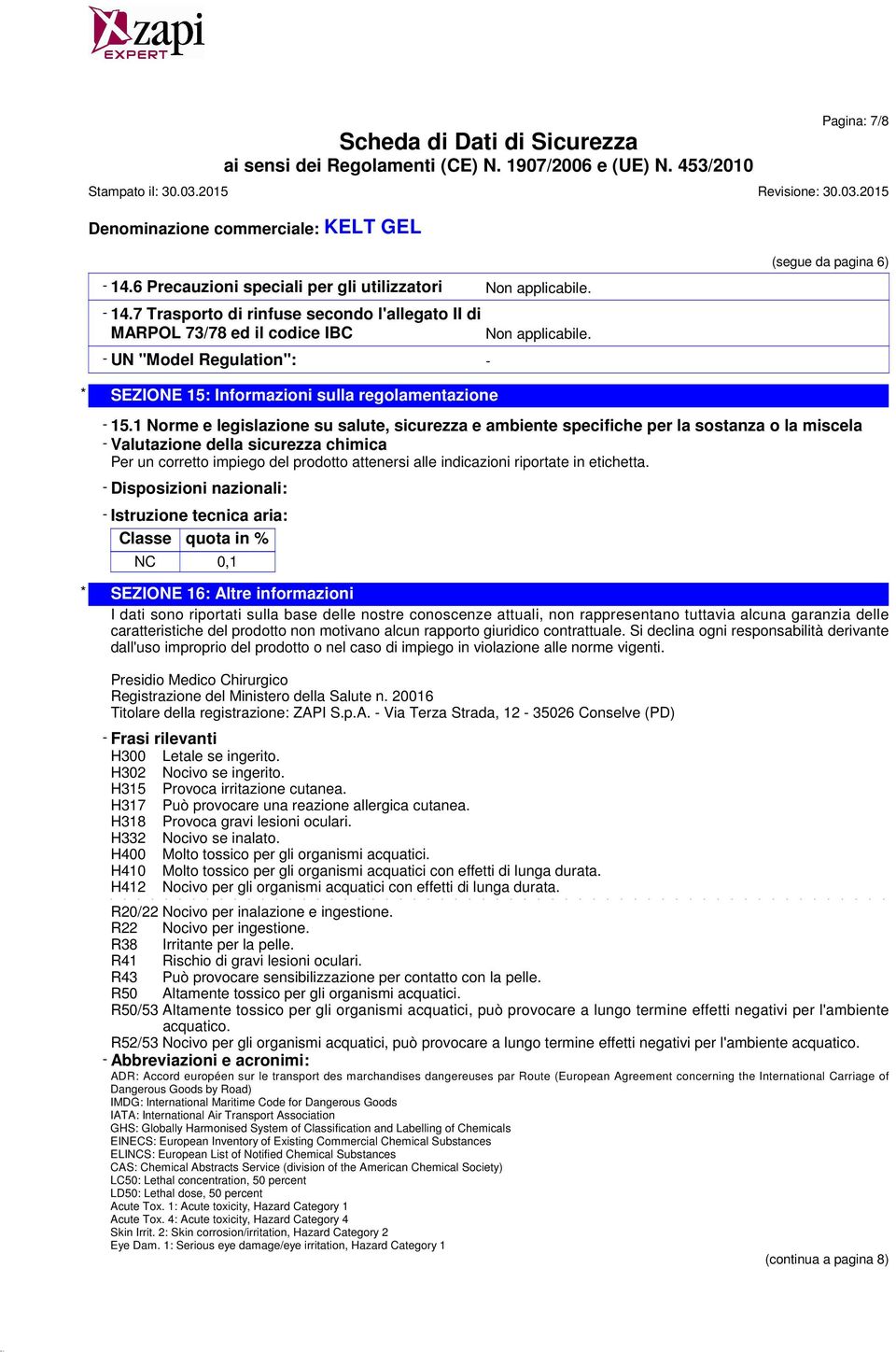 zapi
EXPERT

Pagina: 7/8

Scheda di Dati di Sicurezza
ai sensi dei Regolamenti (CE) N. 1907/2006 e (UE) N. 453/2010

Stampato il: 30.03.2015 Revisione: 30.03.2015

Denominazione commerciale: KELT GEL

(segue da pagina 6)

- 14.6 Precauzioni speciali per gli utilizzatori Non applicabile.
- 14.7 Trasporto di rinfuse secondo l'allegato II di MARPOL 73/78 ed il codice IBC Non applicabile.
- UN "Model Regulation": -

* SEZIONE 15: Informazioni sulla regolamentazione

- 15.1 Norme e legislazione su salute, sicurezza e ambiente specifiche per la sostanza o la miscela
- Valutazione della sicurezza chimica
Per un corretto impiego del prodotto attenersi alle indicazioni riportate in etichetta.
- Disposizioni nazionali:
- Istruzione tecnica aria:

| Classe | quota in % |
|---|---|
| NC | 0,1 |

* SEZIONE 16: Altre informazioni

I dati sono riportati sulla base delle nostre conoscenze attuali, non rappresentano tuttavia alcuna garanzia delle caratteristiche del prodotto non motivano alcun rapporto giuridico contrattuale. Si declina ogni responsabilità derivante dall'uso improprio del prodotto o nel caso di impiego in violazione alle norme vigenti.

Presidio Medico Chirurgico
Registrazione del Ministero della Salute n. 20016
Titolare della registrazione: ZAPI S.p.A. - Via Terza Strada, 12 - 35026 Conselve (PD)

- Frasi rilevanti
H300 Letale se ingerito.
H302 Nocivo se ingerito.
H315 Provoca irritazione cutanea.
H317 Può provocare una reazione allergica cutanea.
H318 Provoca gravi lesioni oculari.
H332 Nocivo se inalato.
H400 Molto tossico per gli organismi acquatici.
H410 Molto tossico per gli organismi acquatici con effetti di lunga durata.
H412 Nocivo per gli organismi acquatici con effetti di lunga durata.

R20/22 Nocivo per inalazione e ingestione.
R22 Nocivo per ingestione.
R38 Irritante per la pelle.
R41 Rischio di gravi lesioni oculari.
R43 Può provocare sensibilizzazione per contatto con la pelle.
R50 Altamente tossico per gli organismi acquatici.
R50/53 Altamente tossico per gli organismi acquatici, può provocare a lungo termine effetti negativi per l'ambiente acquatico.
R52/53 Nocivo per gli organismi acquatici, può provocare a lungo termine effetti negativi per l'ambiente acquatico.
- Abbreviazioni e acronimi:
ADR: Accord européen sur le transport des marchandises dangereuses par Route (European Agreement concerning the International Carriage of Dangerous Goods by Road)
IMDG: International Maritime Code for Dangerous Goods
IATA: International Air Transport Association
GHS: Globally Harmonised System of Classification and Labelling of Chemicals
EINECS: European Inventory of Existing Commercial Chemical Substances
ELINCS: European List of Notified Chemical Substances
CAS: Chemical Abstracts Service (division of the American Chemical Society)
LC50: Lethal concentration, 50 percent
LD50: Lethal dose, 50 percent
Acute Tox. 1: Acute toxicity, Hazard Category 1
Acute Tox. 4: Acute toxicity, Hazard Category 4
Skin Irrit. 2: Skin corrosion/irritation, Hazard Category 2
Eye Dam. 1: Serious eye damage/eye irritation, Hazard Category 1

(continua a pagina 8)